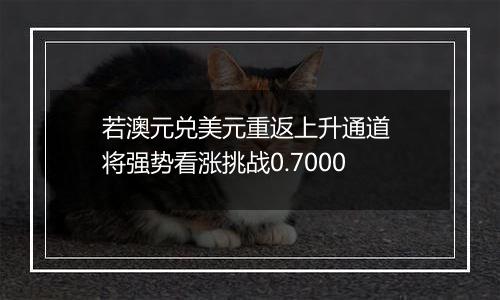 若澳元兑美元重返上升通道
将强势看涨挑战0.7000